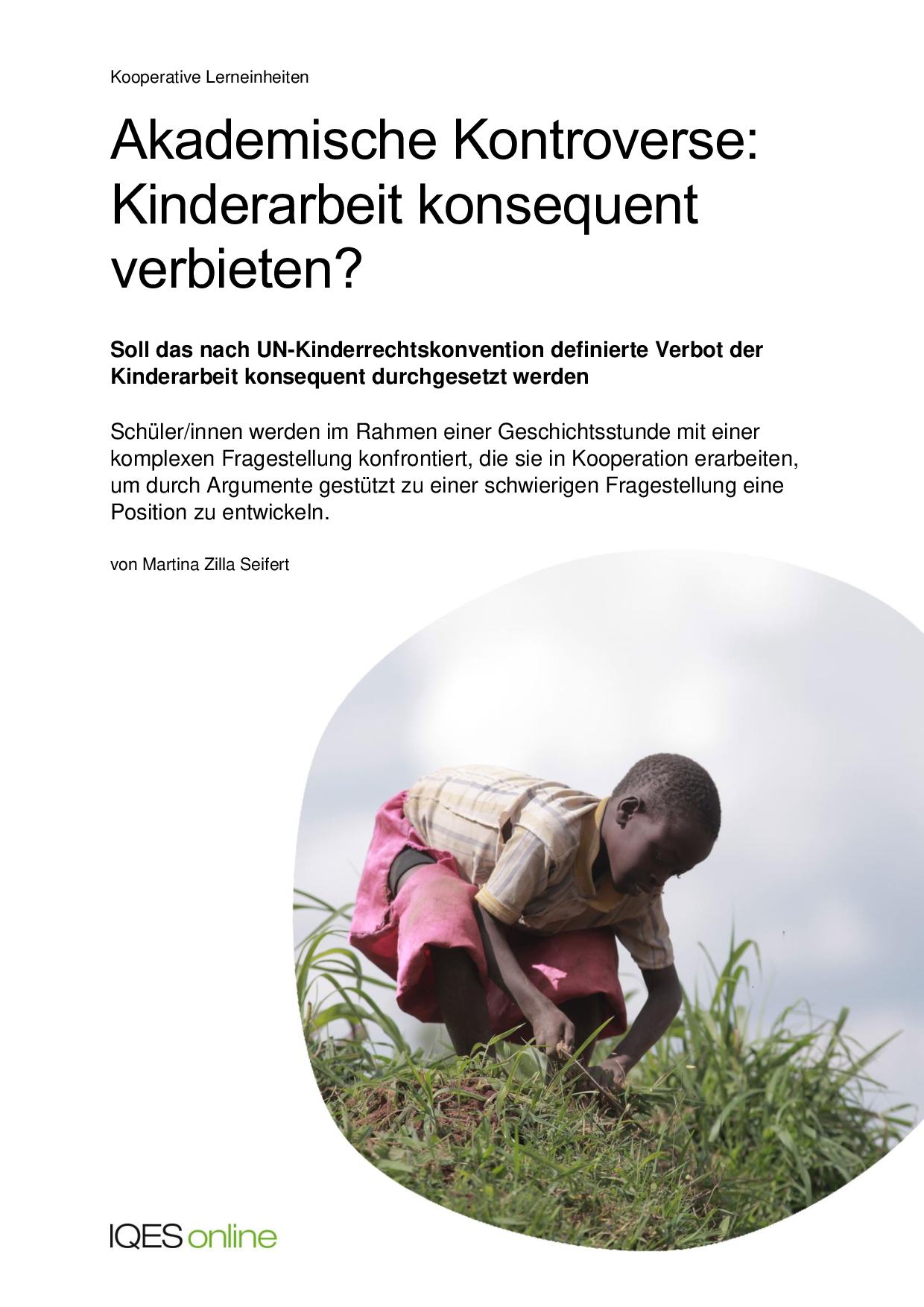 Kooperative Lerneinheiten

Akademische Kontroverse: Kinderarbeit konsequent verbieten?

Soll das nach UN-Kinderrechtskonvention definierte Verbot der Kinderarbeit konsequent durchgesetzt werden

Schüler/innen werden im Rahmen einer Geschichtsstunde mit einer komplexen Fragestellung konfrontiert, die sie in Kooperation erarbeiten, um durch Argumente gestützt zu einer schwierigen Fragestellung eine Position zu entwickeln.

von Martina Zilla Seifert

IQES online